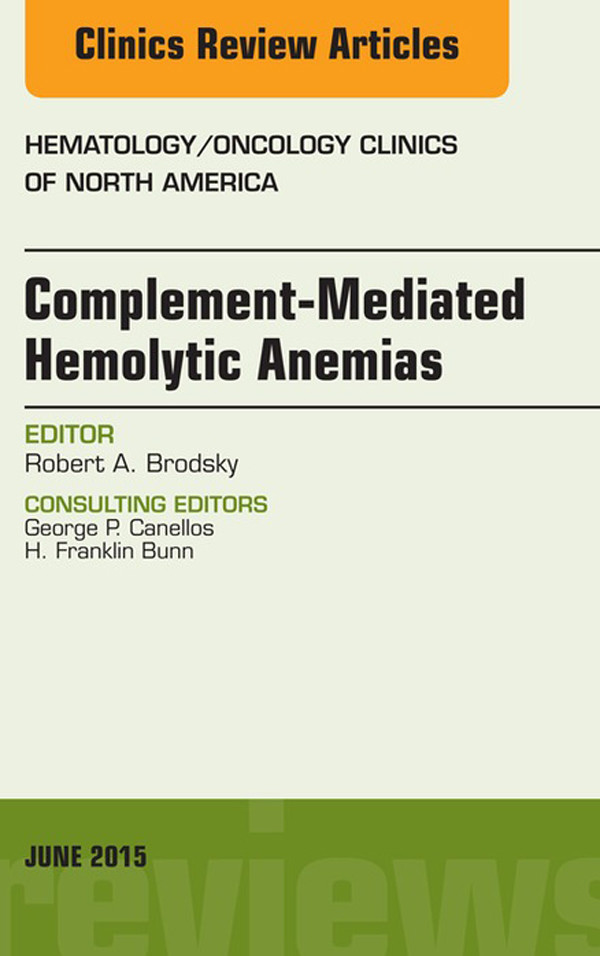 Clinics Review Articles

HEMATOLOGY/ONCOLOGY CLINICS OF NORTH AMERICA

Complement-Mediated Hemolytic Anemias

EDITOR
Robert A. Brodsky

CONSULTING EDITORS
George P. Canellos
H. Franklin Bunn

JUNE 2015

reviews